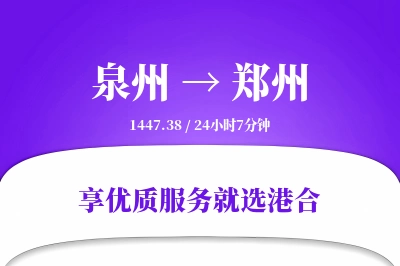 泉州 → 郑州

1447.38 / 24小时7分钟

享优质服务就选港合